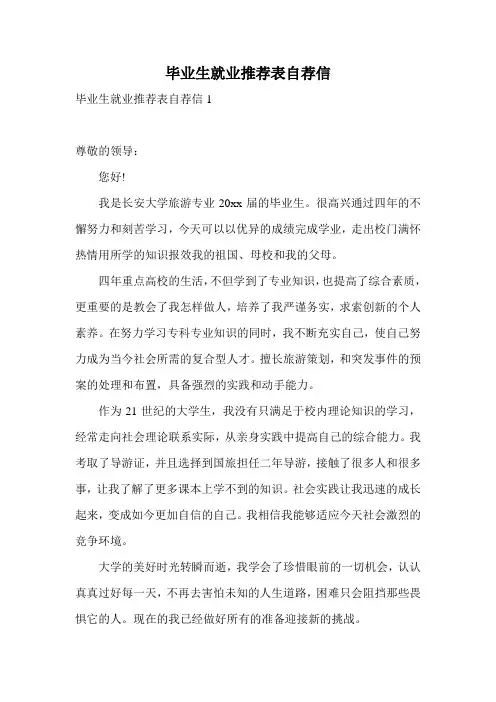 毕业生就业推荐表自荐信

毕业生就业推荐表自荐信 1

尊敬的领导：

您好!

我是长安大学旅游专业 20xx 届的毕业生。很高兴通过四年的不懈努力和刻苦学习，今天可以以优异的成绩完成学业，走出校门满怀热情用所学的知识报效我的祖国、母校和我的父母。

四年重点高校的生活，不但学到了专业知识，也提高了综合素质，更重要的是教会了我怎样做人，培养了我严谨务实，求索创新的个人素养。在努力学习专科专业知识的同时，我不断充实自己，使自己努力成为当今社会所需的复合型人才。擅长旅游策划，和突发事件的预案的处理和布置，具备强烈的实践和动手能力。

作为 21 世纪的大学生，我没有只满足于校内理论知识的学习，经常走向社会理论联系实际，从亲身实践中提高自己的综合能力。我考取了导游证，并且选择到国旅担任二年导游，接触了很多人和很多事，让我了解了更多课本上学不到的知识。社会实践让我迅速的成长起来，变成如今更加自信的自己。我相信我能够适应今天社会激烈的竞争环境。

大学的美好时光转瞬而逝，我学会了珍惜眼前的一切机会，认认真真过好每一天，不再去害怕未知的人生道路，困难只会阻挡那些畏惧它的人。现在的我已经做好所有的准备迎接新的挑战。